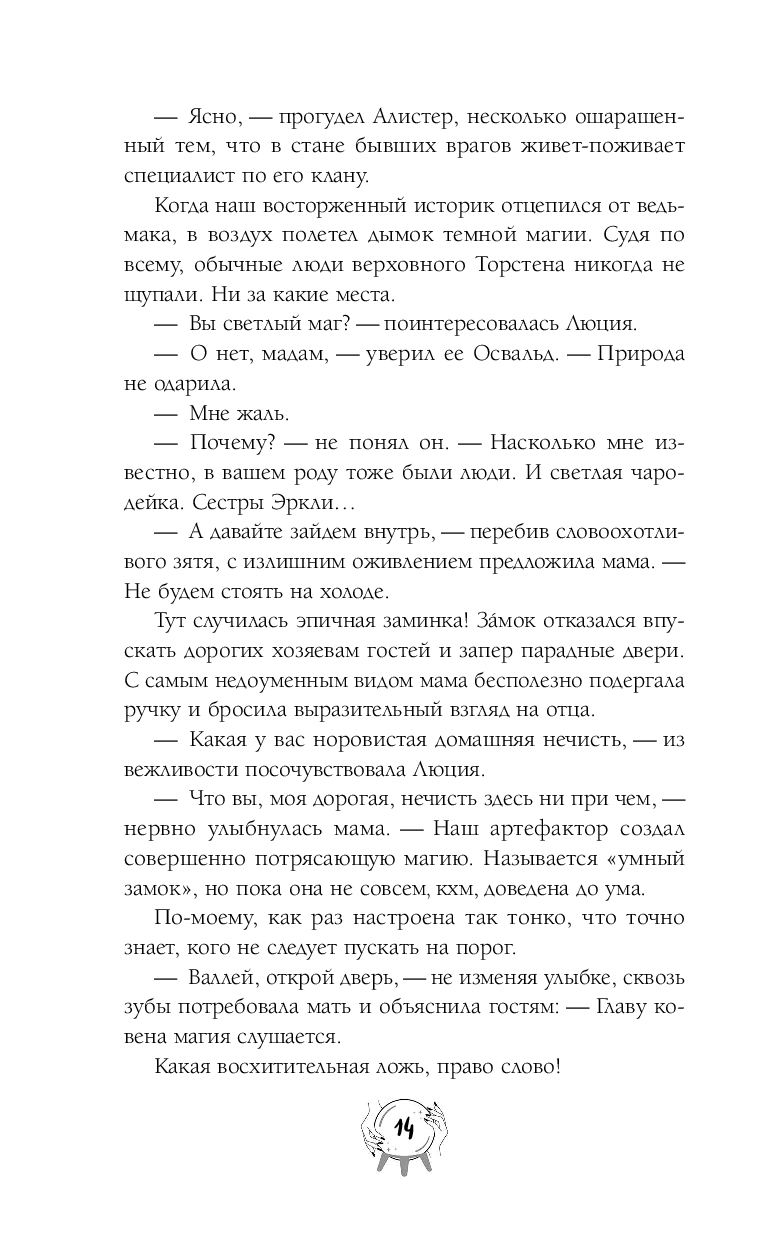 — Ясно, — прогудел Алистер, несколько ошарашенный тем, что в стане бывших врагов живет-поживает специалист по его клану.

Когда наш восторженный историк отцепился от ведьмака, в воздух полетел дымок темной магии. Судя по всему, обычные люди верховного Торстена никогда не щупали. Ни за какие места.

— Вы светлый маг? — поинтересовалась Люция.

— О нет, мадам, — уверил ее Освальд. — Природа не одарила.

— Мне жаль.

— Почему? — не понял он. — Насколько мне известно, в вашем роду тоже были люди. И светлая чародейка. Сестры Эркли…

— А давайте зайдем внутрь, — перебив словоохотливого зятя, с излишним оживлением предложила мама. — Не будем стоять на холоде.

Тут случилась эпичная заминка! За́мок отказался впускать дорогих хозяевам гостей и запер парадные двери. С самым недоуменным видом мама бесполезно подергала ручку и бросила выразительный взгляд на отца.

— Какая у вас норовистая домашняя нечисть, — из вежливости посочувствовала Люция.

— Что вы, моя дорогая, нечисть здесь ни при чем, — нервно улыбнулась мама. — Наш артефактор создал совершенно потрясающую магию. Называется «умный замок», но пока она не совсем, кхм, доведена до ума.

По-моему, как раз настроена так тонко, что точно знает, кого не следует пускать на порог.

— Валлей, открой дверь, — не изменяя улыбке, сквозь зубы потребовала мать и объяснила гостям: — Главу ковена магия слушается.

Какая восхитительная ложь, право слово!

14